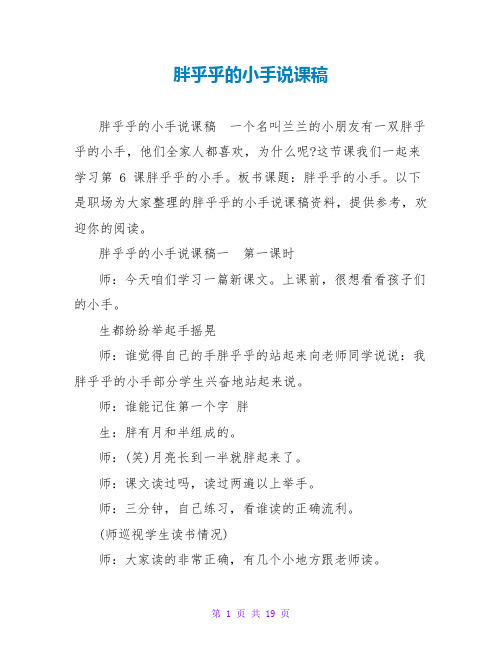 胖乎乎的小手说课稿

胖乎乎的小手说课稿 一个名叫兰兰的小朋友有一双胖乎乎的小手，他们全家人都喜欢，为什么呢?这节课我们一起来学习第 6 课胖乎乎的小手。板书课题：胖乎乎的小手。以下是职场为大家整理的胖乎乎的小手说课稿资料，提供参考，欢迎你的阅读。

胖乎乎的小手说课稿一 第一课时

师：今天咱们学习一篇新课文。上课前，很想看看孩子们的小手。

生都纷纷举起手摇晃

师：谁觉得自己的手胖乎乎的站起来向老师同学说说：我胖乎乎的小手部分学生兴奋地站起来说。

师：谁能记住第一个字 胖

生：胖有月和半组成的。

师：(笑)月亮长到一半就胖起来了。

师：课文读过吗，读过两遍以上举手。

师：三分钟，自己练习，看谁读的正确流利。

(师巡视学生读书情况)

师：大家读的非常正确，有几个小地方跟老师读。

第 1 页 共 19 页